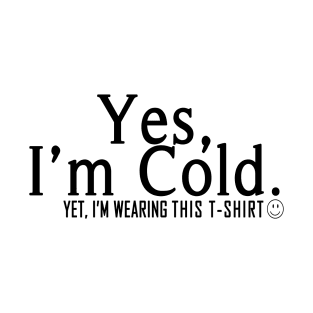 Yes,
I'm Cold.
YET, I'M WEARING THIS T-SHIRT ☺